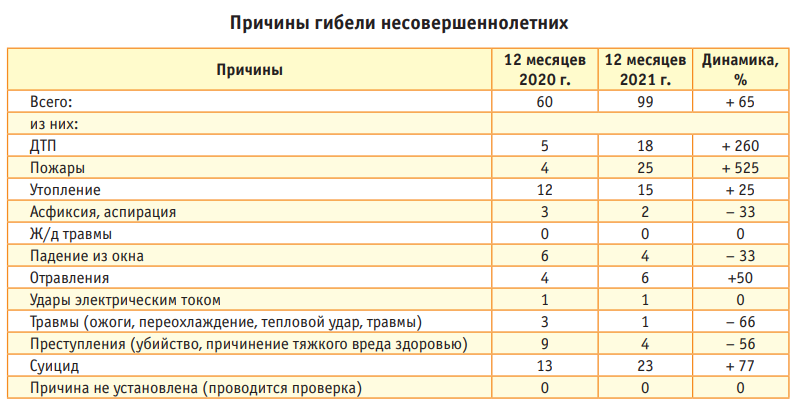 Причины гибели несовершеннолетних

| Причины | 12 месяцев 2020 г. | 12 месяцев 2021 г. | Динамика, % |
|---|---|---|---|
| Всего: | 60 | 99 | + 65 |
| из них: | | | |
| ДТП | 5 | 18 | + 260 |
| Пожары | 4 | 25 | + 525 |
| Утопление | 12 | 15 | + 25 |
| Асфиксия, аспирация | 3 | 2 | – 33 |
| Ж/д травмы | 0 | 0 | 0 |
| Падение из окна | 6 | 4 | – 33 |
| Отравления | 4 | 6 | +50 |
| Удары электрическим током | 1 | 1 | 0 |
| Травмы (ожоги, переохлаждение, тепловой удар, травмы) | 3 | 1 | – 66 |
| Преступления (убийство, причинение тяжкого вреда здоровью) | 9 | 4 | – 56 |
| Суицид | 13 | 23 | + 77 |
| Причина не установлена (проводится проверка) | 0 | 0 | 0 |